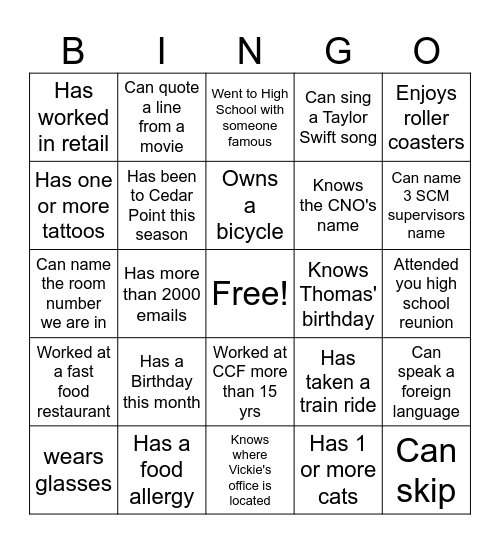 | B | I | N | G | O |
|---|---|---|---|---|
| Has worked in retail | Can quote a line from a movie | Went to High School with someone famous | Can sing a Taylor Swift song | Enjoys roller coasters |
| Has one or more tattoos | Has been to Cedar Point this season | Owns a bicycle | Knows the CNO's name | Can name 3 SCM supervisors name |
| Can name the room number we are in | Has more than 2000 emails | Free! | Knows Thomas' birthday | Attended you high school reunion |
| Worked at a fast food restaurant | Has a Birthday this month | Worked at CCF more than 15 yrs | Has taken a train ride | Can speak a foreign language |
| wears glasses | Has a food allergy | Knows where Vickie's office is located | Has 1 or more cats | Can skip |